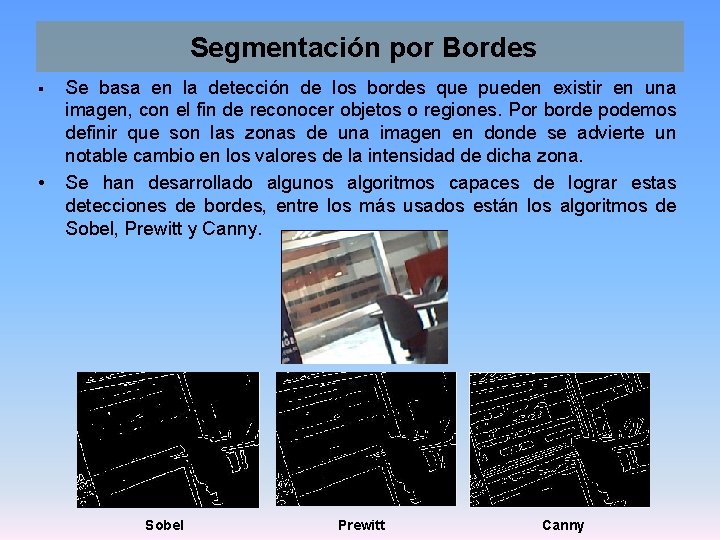 Segmentación por Bordes

▪ Se basa en la detección de los bordes que pueden existir en una imagen, con el fin de reconocer objetos o regiones. Por borde podemos definir que son las zonas de una imagen en donde se advierte un notable cambio en los valores de la intensidad de dicha zona.

• Se han desarrollado algunos algoritmos capaces de lograr estas detecciones de bordes, entre los más usados están los algoritmos de Sobel, Prewitt y Canny.

Sobel

Prewitt

Canny